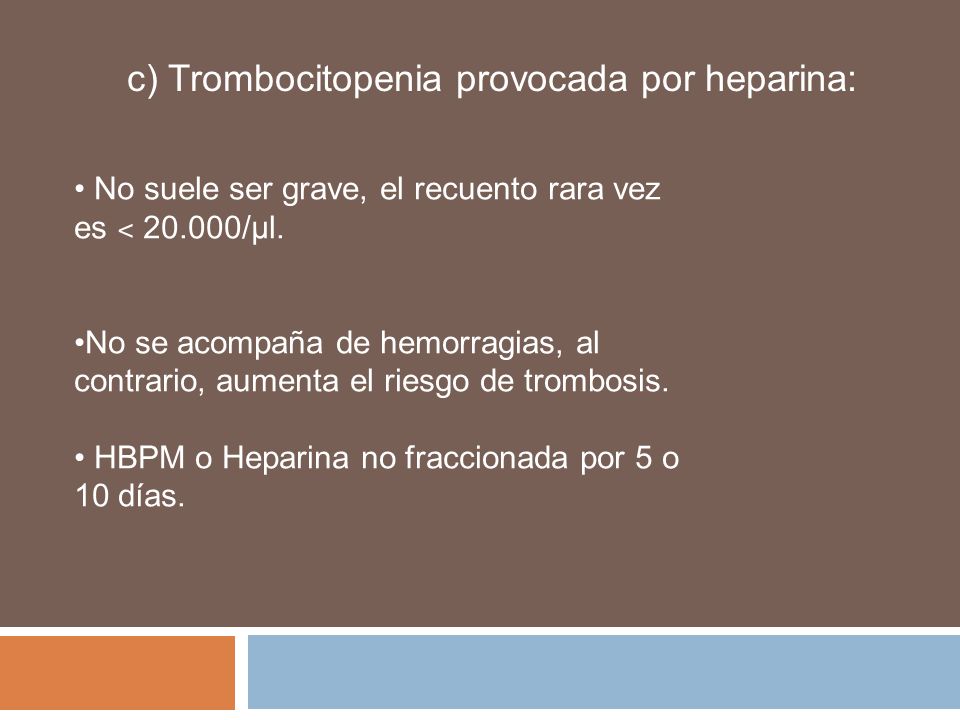 c) Trombocitopenia provocada por heparina:

• No suele ser grave, el recuento rara vez es < 20.000/µl.

•No se acompaña de hemorragias, al contrario, aumenta el riesgo de trombosis.

• HBPM o Heparina no fraccionada por 5 o 10 días.